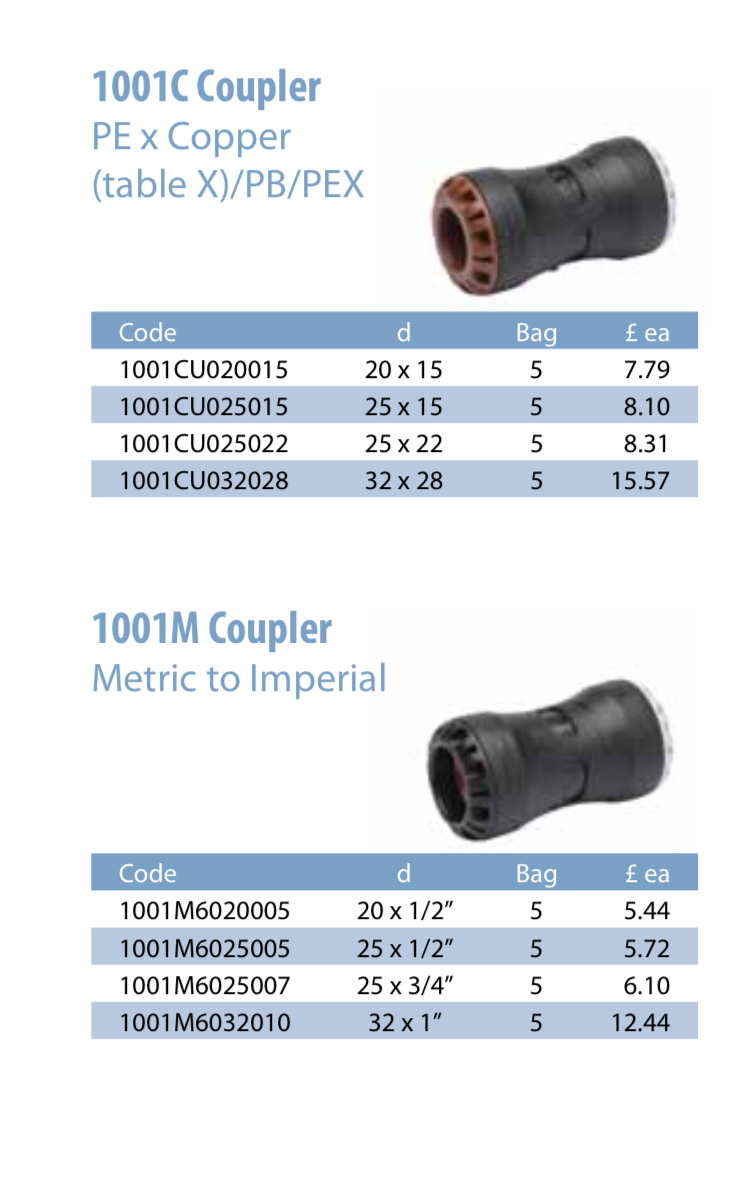 1001C Coupler
PE x Copper
(table X)/PB/PEX

| Code | d | Bag | £ ea |
|---|---|---|---|
| 1001CU020015 | 20 x 15 | 5 | 7.79 |
| 1001CU025015 | 25 x 15 | 5 | 8.10 |
| 1001CU025022 | 25 x 22 | 5 | 8.31 |
| 1001CU032028 | 32 x 28 | 5 | 15.57 |

1001M Coupler
Metric to Imperial

| Code | d | Bag | £ ea |
|---|---|---|---|
| 1001M6020005 | 20 x 1/2" | 5 | 5.44 |
| 1001M6025005 | 25 x 1/2" | 5 | 5.72 |
| 1001M6025007 | 25 x 3/4" | 5 | 6.10 |
| 1001M6032010 | 32 x 1" | 5 | 12.44 |